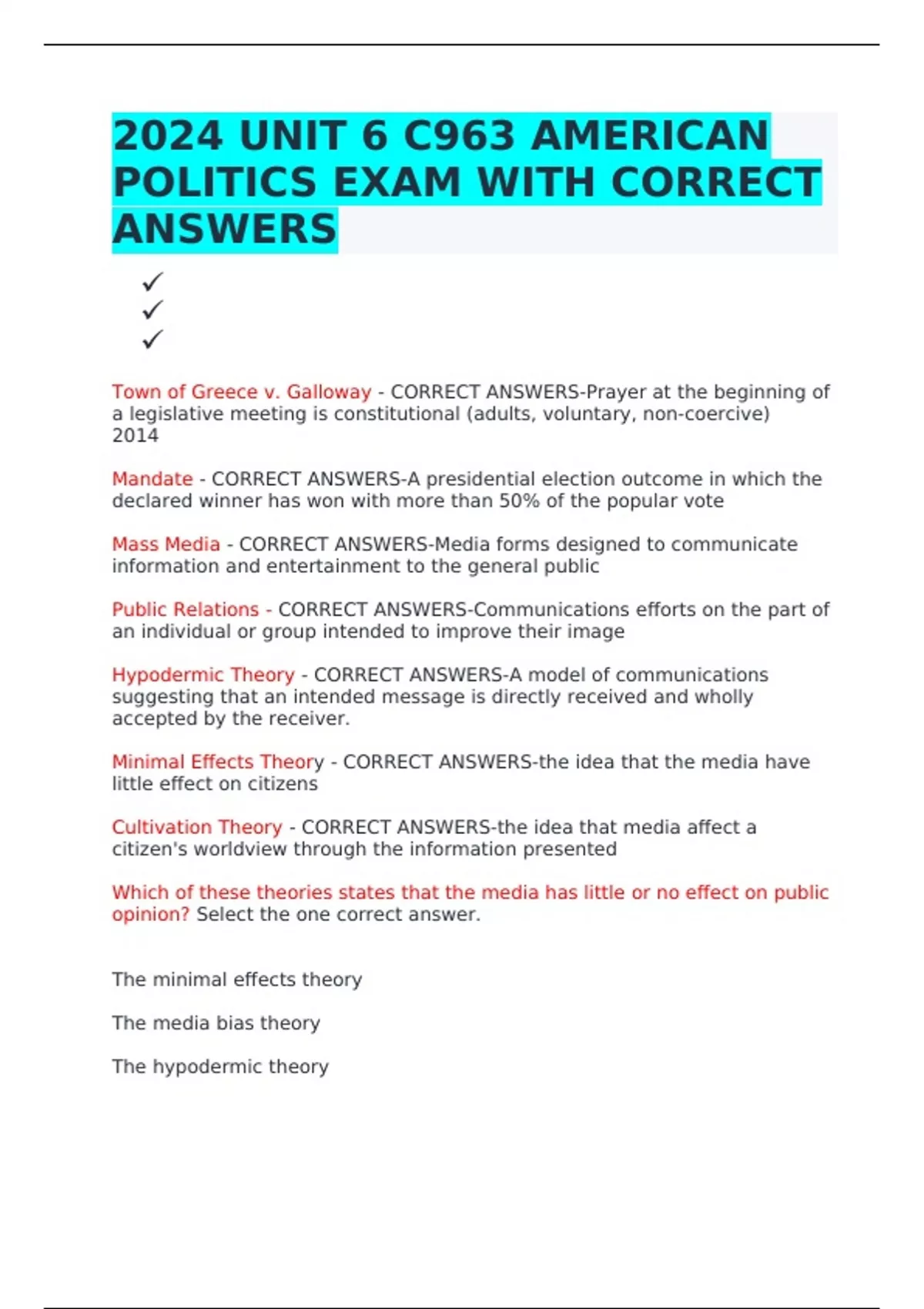 2024 UNIT 6 C963 AMERICAN POLITICS EXAM WITH CORRECT ANSWERS

✓
✓
✓

Town of Greece v. Galloway - CORRECT ANSWERS-Prayer at the beginning of a legislative meeting is constitutional (adults, voluntary, non-coercive) 2014

Mandate - CORRECT ANSWERS-A presidential election outcome in which the declared winner has won with more than 50% of the popular vote

Mass Media - CORRECT ANSWERS-Media forms designed to communicate information and entertainment to the general public

Public Relations - CORRECT ANSWERS-Communications efforts on the part of an individual or group intended to improve their image

Hypodermic Theory - CORRECT ANSWERS-A model of communications suggesting that an intended message is directly received and wholly accepted by the receiver.

Minimal Effects Theory - CORRECT ANSWERS-the idea that the media have little effect on citizens

Cultivation Theory - CORRECT ANSWERS-the idea that media affect a citizen's worldview through the information presented

Which of these theories states that the media has little or no effect on public opinion? Select the one correct answer.

The minimal effects theory

The media bias theory

The hypodermic theory